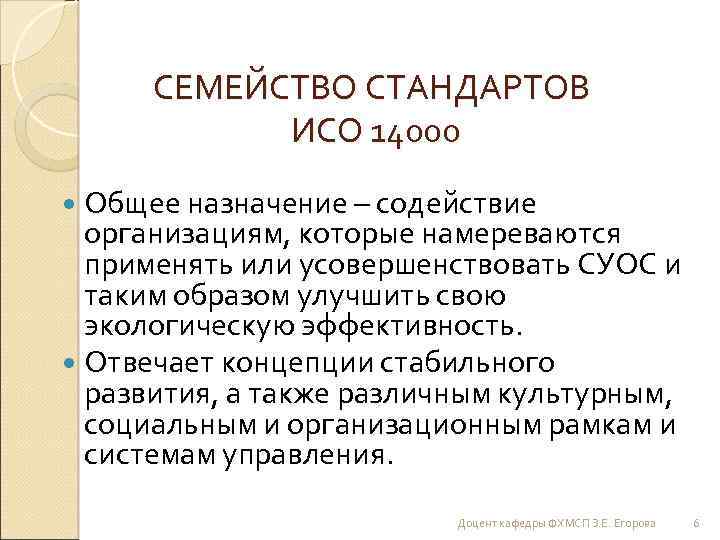 СЕМЕЙСТВО СТАНДАРТОВ ИСО 14000

Общее назначение – содействие организациям, которые намереваются применять или усовершенствовать СУОС и таким образом улучшить свою экологическую эффективность.

Отвечает концепции стабильного развития, а также различным культурным, социальным и организационным рамкам и системам управления.

Доцент кафедры ФХМСП З.Е. Егорова 6